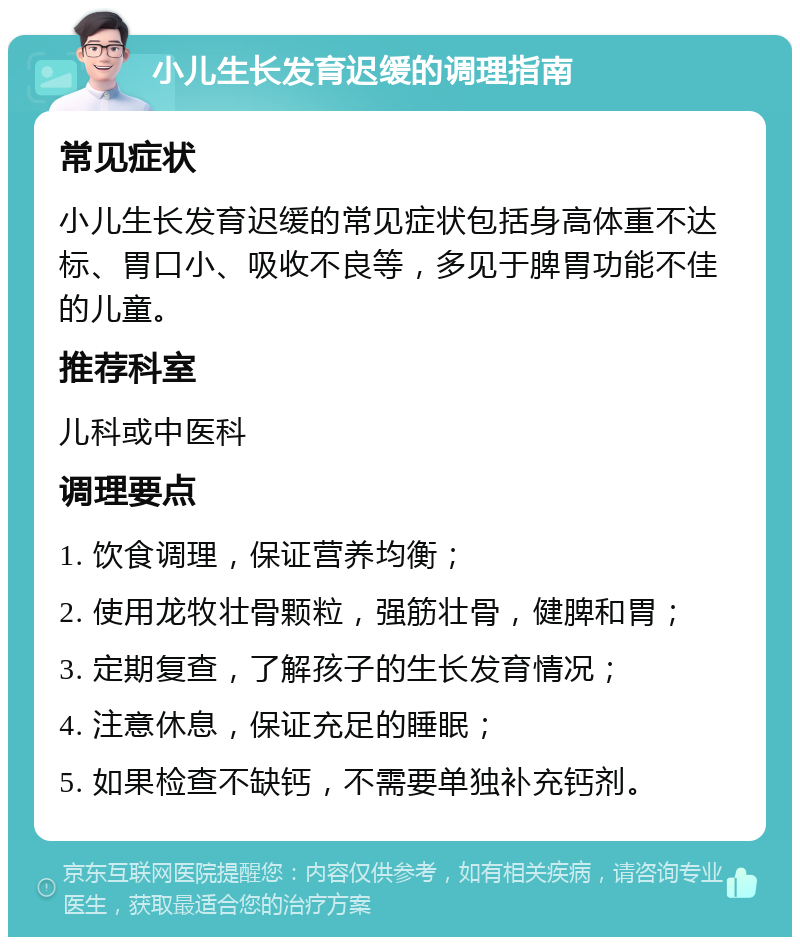 小儿生长发育迟缓的调理指南

常见症状

小儿生长发育迟缓的常见症状包括身高体重不达标、胃口小、吸收不良等，多见于脾胃功能不佳的儿童。

推荐科室

儿科或中医科

调理要点

1. 饮食调理，保证营养均衡；

2. 使用龙牧壮骨颗粒，强筋壮骨，健脾和胃；

3. 定期复查，了解孩子的生长发育情况；

4. 注意休息，保证充足的睡眠；

5. 如果检查不缺钙，不需要单独补充钙剂。

京东互联网医院提醒您：内容仅供参考，如有相关疾病，请咨询专业医生，获取最适合您的治疗方案